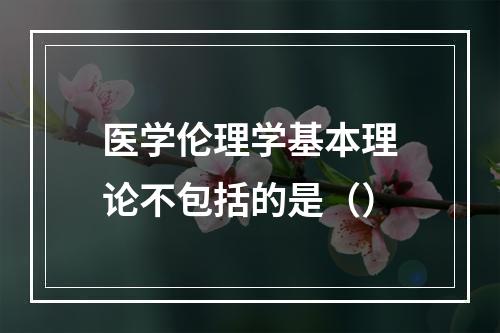 医学伦理学基本理论不包括的是（）